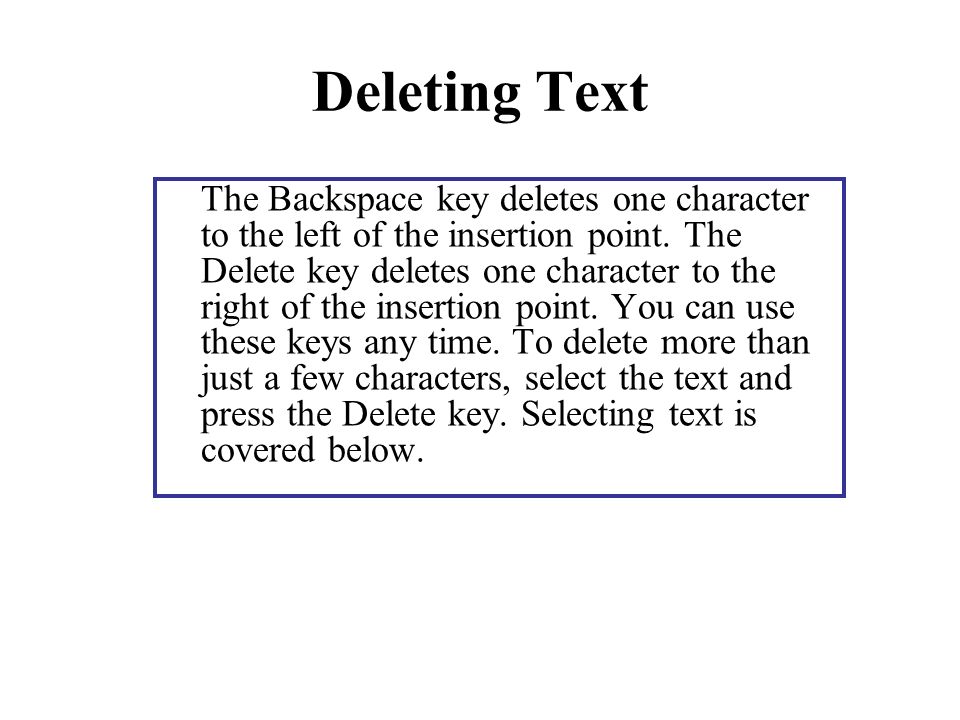 Deleting Text

The Backspace key deletes one character to the left of the insertion point. The Delete key deletes one character to the right of the insertion point. You can use these keys any time. To delete more than just a few characters, select the text and press the Delete key. Selecting text is covered below.